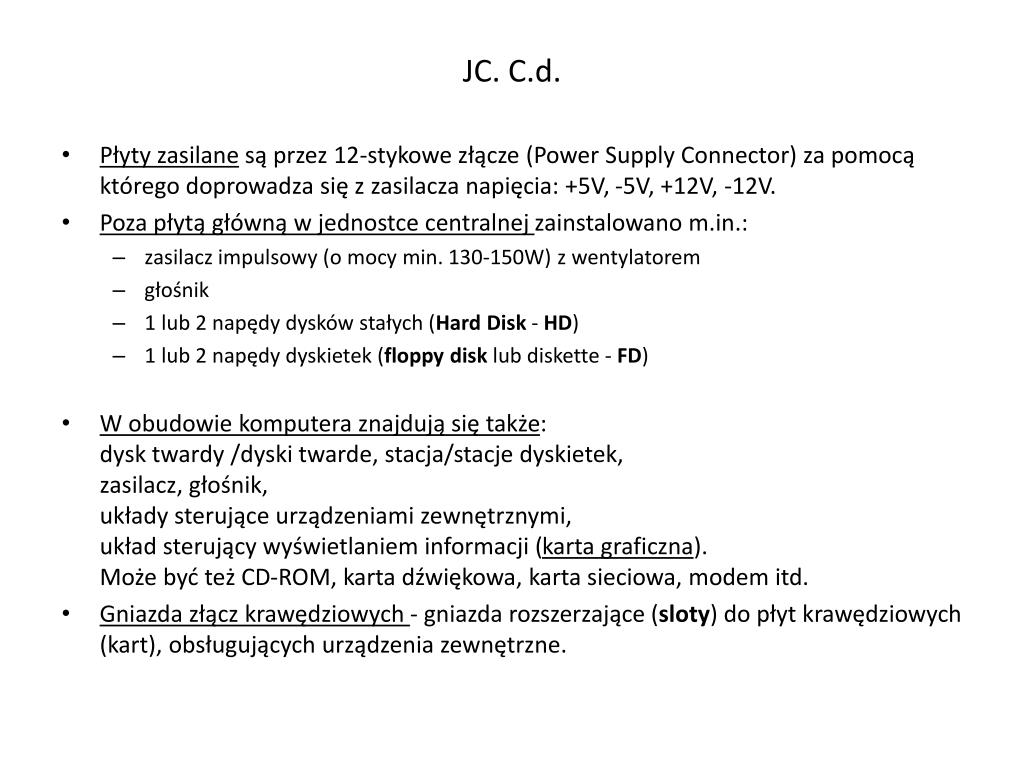 JC. C.d.

• Płyty zasilane są przez 12-stykowe złącze (Power Supply Connector) za pomocą którego doprowadza się z zasilacza napięcia: +5V, -5V, +12V, -12V.
• Poza płytą główną w jednostce centralnej zainstalowano m.in.:
– zasilacz impulsowy (o mocy min. 130-150W) z wentylatorem
– głośnik
– 1 lub 2 napędy dysków stałych (Hard Disk - HD)
– 1 lub 2 napędy dyskietek (floppy disk lub diskette - FD)

• W obudowie komputera znajdują się także:
dysk twardy /dyski twarde, stacja/stacje dyskietek,
zasilacz, głośnik,
układy sterujące urządzeniami zewnętrznymi,
układ sterujący wyświetlaniem informacji (karta graficzna).
Może być też CD-ROM, karta dźwiękowa, karta sieciowa, modem itd.
• Gniazda złącz krawędziowych - gniazda rozszerzające (sloty) do płyt krawędziowych (kart), obsługujących urządzenia zewnętrzne.